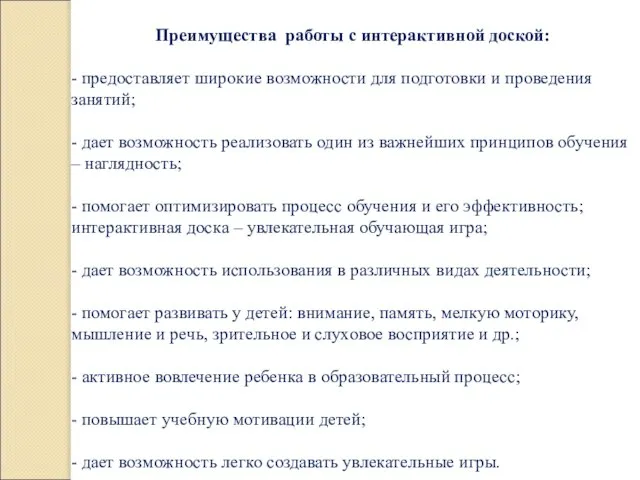 Преимущества работы с интерактивной доской:

- предоставляет широкие возможности для подготовки и проведения занятий;

- дает возможность реализовать один из важнейших принципов обучения – наглядность;

- помогает оптимизировать процесс обучения и его эффективность; интерактивная доска – увлекательная обучающая игра;

- дает возможность использования в различных видах деятельности;

- помогает развивать у детей: внимание, память, мелкую моторику, мышление и речь, зрительное и слуховое восприятие и др.;

- активное вовлечение ребенка в образовательный процесс;

- повышает учебную мотивации детей;

- дает возможность легко создавать увлекательные игры.